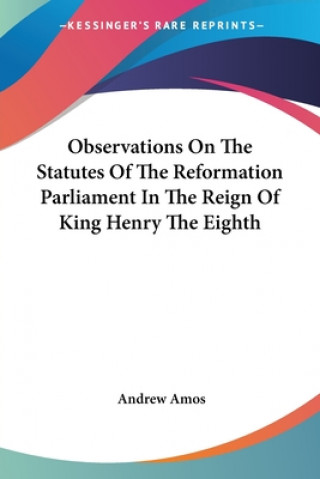 —KESSINGER'S RARE REPRINTS—

Observations On The Statutes Of The Reformation Parliament In The Reign Of King Henry The Eighth

Andrew Amos